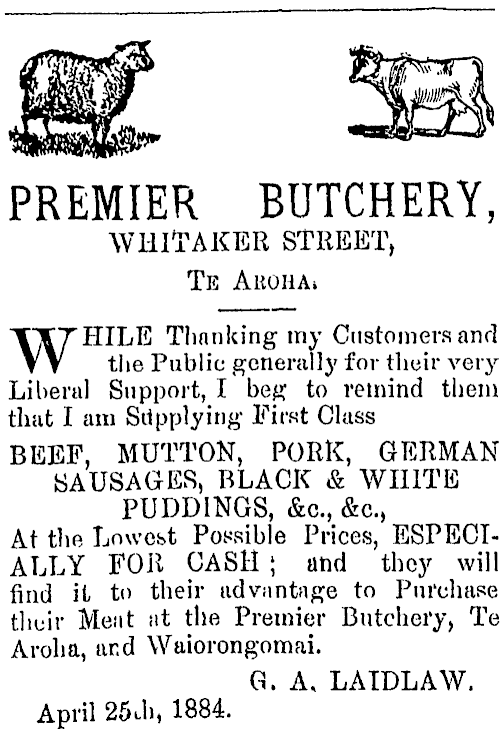 PREMIER BUTCHERY,
WHITAKER STREET,
TE AROHA.

WHILE Thanking my Customers and the Public generally for their very Liberal Support, I beg to remind them that I am Supplying First Class

BEEF, MUTTON, PORK, GERMAN SAUSAGES, BLACK & WHITE PUDDINGS, &c., &c.,

At the Lowest Possible Prices, ESPECIALLY FOR CASH; and they will find it to their advantage to Purchase their Meat at the Premier Butchery, Te Aroha, and Waiorongomai.

G. A. LAIDLAW.

April 25th, 1884.